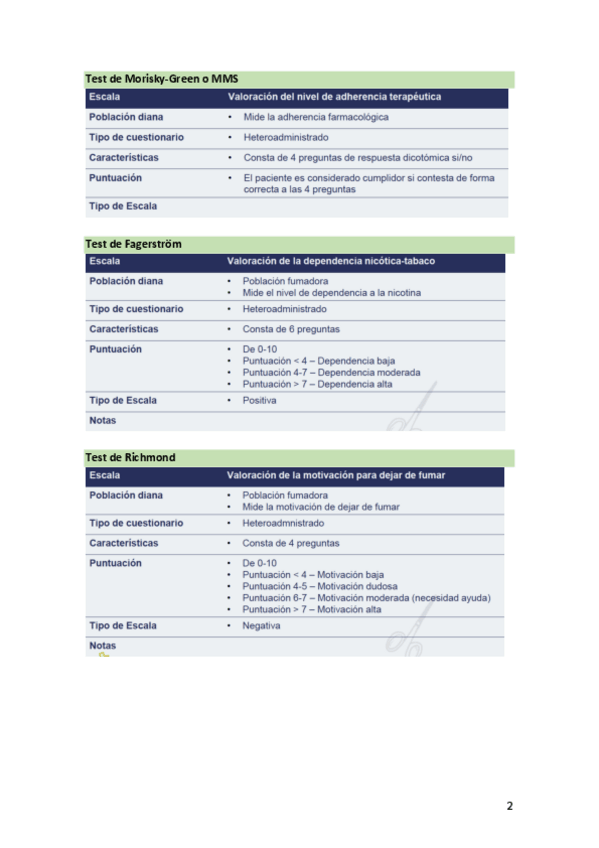 Test de Morisky-Green o MMS

| Escala | Valoración del nivel de adherencia terapéutica |
|---|---|
| Población diana | • Mide la adherencia farmacológica |
| Tipo de cuestionario | • Heteroadministrado |
| Características | • Consta de 4 preguntas de respuesta dicotómica si/no |
| Puntuación | • El paciente es considerado cumplidor si contesta de forma correcta a las 4 preguntas |
| Tipo de Escala | |

Test de Fagerström

| Escala | Valoración de la dependencia nicótica-tabaco |
|---|---|
| Población diana | • Población fumadora • Mide el nivel de dependencia a la nicotina |
| Tipo de cuestionario | • Heteroadministrado |
| Características | • Consta de 6 preguntas |
| Puntuación | • De 0-10 • Puntuación < 4 – Dependencia baja • Puntuación 4-7 – Dependencia moderada • Puntuación > 7 – Dependencia alta |
| Tipo de Escala | • Positiva |
| Notas | |

Test de Richmond

| Escala | Valoración de la motivación para dejar de fumar |
|---|---|
| Población diana | • Población fumadora • Mide la motivación de dejar de fumar |
| Tipo de cuestionario | • Heteroadmnistrado |
| Características | • Consta de 4 preguntas |
| Puntuación | • De 0-10 • Puntuación < 4 – Motivación baja • Puntuación 4-5 – Motivación dudosa • Puntuación 6-7 – Motivación moderada (necesidad ayuda) • Puntuación > 7 – Motivación alta |
| Tipo de Escala | • Negativa |
| Notas | |

2